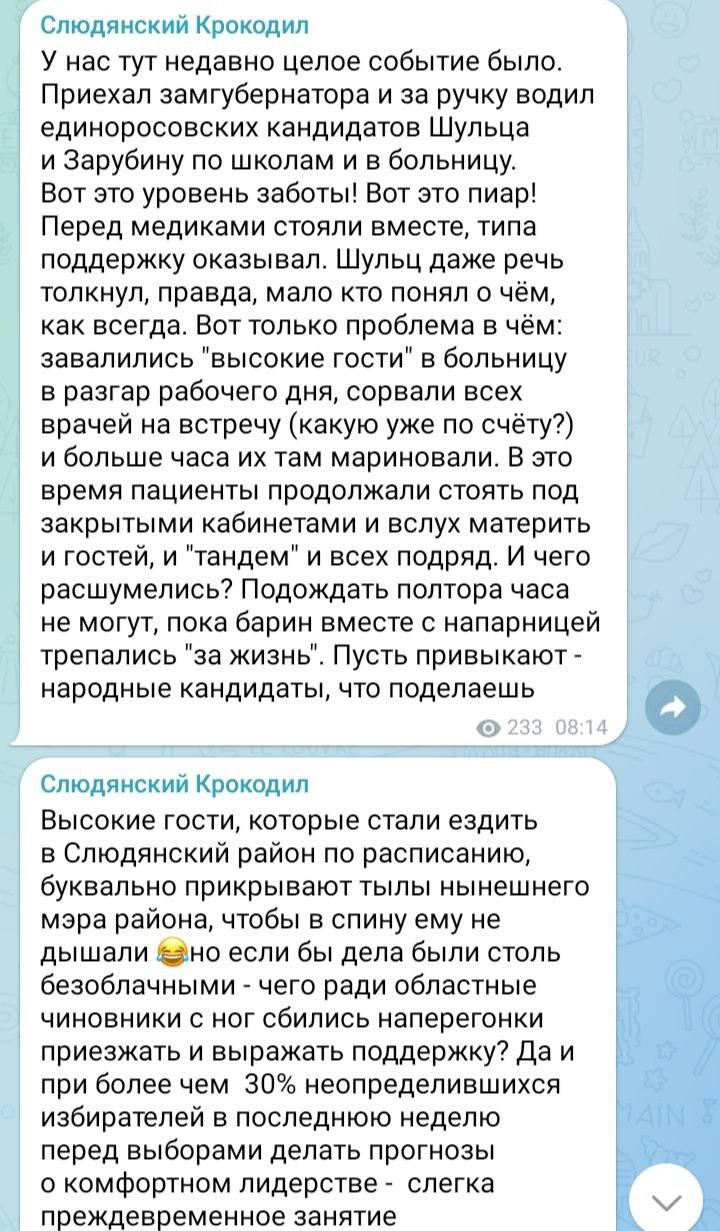 Слюдянский Крокодил
У нас тут недавно целое событие было. Приехал замгубернатора и за ручку водил единоросовских кандидатов Шульца и Зарубину по школам и в больницу. Вот это уровень заботы! Вот это пиар! Перед медиками стояли вместе, типа поддержку оказывал. Шульц даже речь толкнул, правда, мало кто понял о чём, как всегда. Вот только проблема в чём: завалились "высокие гости" в больницу в разгар рабочего дня, сорвали всех врачей на встречу (какую уже по счёту?) и больше часа их там мариновали. В это время пациенты продолжали стоять под закрытыми кабинетами и вслух материть и гостей, и "тандем" и всех подряд. И чего расшумелись? Подождать полтора часа не могут, пока барин вместе с напарницей трепались "за жизнь". Пусть привыкают - народные кандидаты, что поделаешь

233 08:14

Слюдянский Крокодил
Высокие гости, которые стали ездить в Слюдянский район по расписанию, буквально прикрывают тылы нынешнего мэра района, чтобы в спину ему не дышали 😂но если бы дела были столь безоблачными - чего ради областные чиновники с ног сбились наперегонки приезжать и выражать поддержку? Да и при более чем 30% неопределившихся избирателей в последнюю неделю перед выборами делать прогнозы о комфортном лидерстве - слегка преждевременное занятие